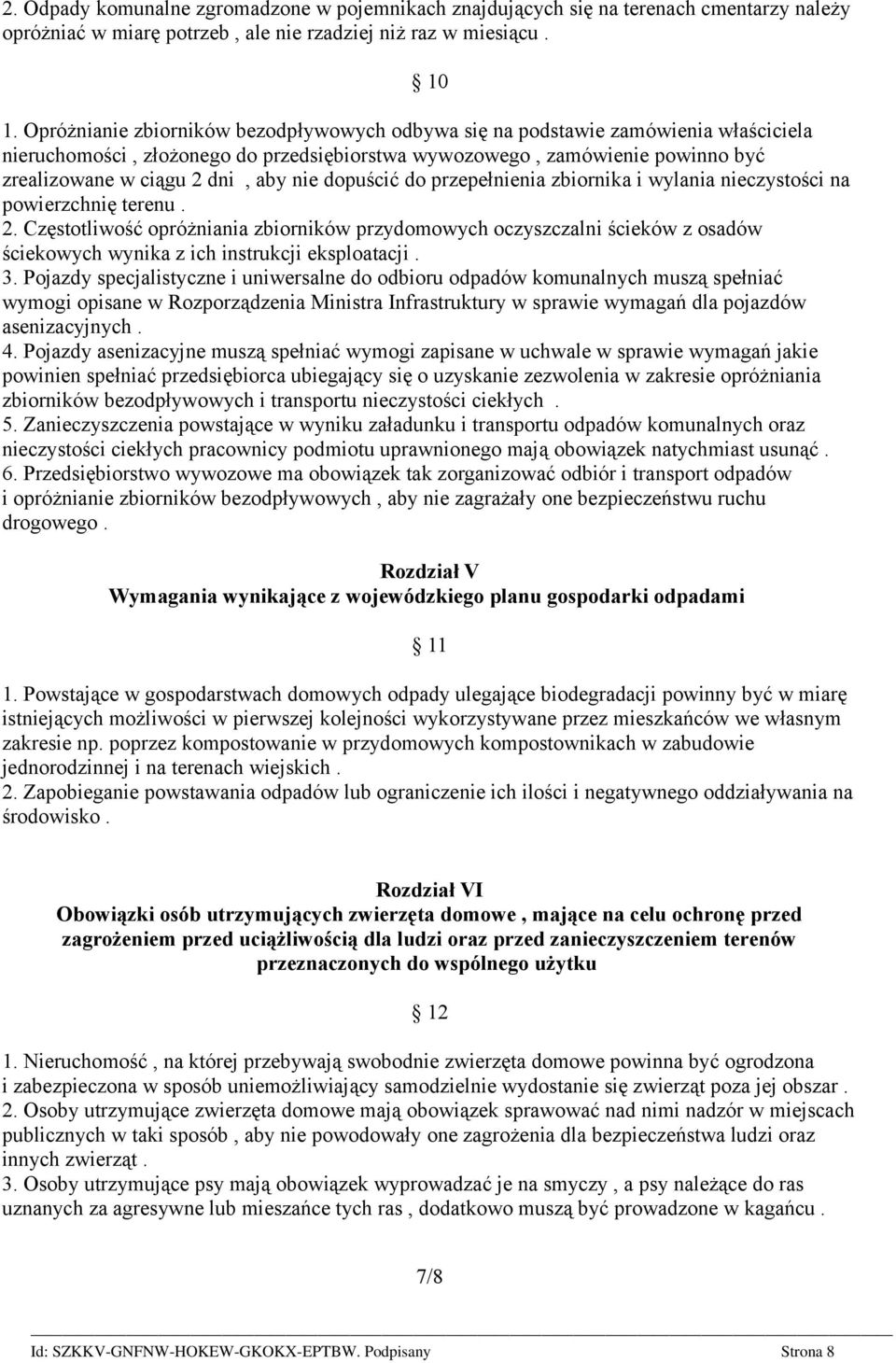 2. Odpady komunalne zgromadzone w pojemnikach znajdujących się na terenach cmentarzy należy opróżniać w miarę potrzeb , ale nie rzadziej niż raz w miesiącu .

§ 10

1. Opróżnianie zbiorników bezodpływowych odbywa się na podstawie zamówienia właściciela nieruchomości , złożonego do przedsiębiorstwa wywozowego , zamówienie powinno być zrealizowane w ciągu 2 dni , aby nie dopuścić do przepełnienia zbiornika i wylania nieczystości na powierzchnię terenu .
2. Częstotliwość opróżniania zbiorników przydomowych oczyszczalni ścieków z osadów ściekowych wynika z ich instrukcji eksploatacji .
3. Pojazdy specjalistyczne i uniwersalne do odbioru odpadów komunalnych muszą spełniać wymogi opisane w Rozporządzenia Ministra Infrastruktury w sprawie wymagań dla pojazdów asenizacyjnych .
4. Pojazdy asenizacyjne muszą spełniać wymogi zapisane w uchwale w sprawie wymagań jakie powinien spełniać przedsiębiorca ubiegający się o uzyskanie zezwolenia w zakresie opróżniania zbiorników bezodpływowych i transportu nieczystości ciekłych .
5. Zanieczyszczenia powstające w wyniku załadunku i transportu odpadów komunalnych oraz nieczystości ciekłych pracownicy podmiotu uprawnionego mają obowiązek natychmiast usunąć .
6. Przedsiębiorstwo wywozowe ma obowiązek tak zorganizować odbiór i transport odpadów i opróżnianie zbiorników bezodpływowych , aby nie zagrażały one bezpieczeństwu ruchu drogowego .

Rozdział V
Wymagania wynikające z wojewódzkiego planu gospodarki odpadami

§ 11

1. Powstające w gospodarstwach domowych odpady ulegające biodegradacji powinny być w miarę istniejących możliwości w pierwszej kolejności wykorzystywane przez mieszkańców we własnym zakresie np. poprzez kompostowanie w przydomowych kompostownikach w zabudowie jednorodzinnej i na terenach wiejskich .
2. Zapobieganie powstawania odpadów lub ograniczenie ich ilości i negatywnego oddziaływania na środowisko .

Rozdział VI
Obowiązki osób utrzymujących zwierzęta domowe , mające na celu ochronę przed zagrożeniem przed uciążliwością dla ludzi oraz przed zanieczyszczeniem terenów przeznaczonych do wspólnego użytku

§ 12

1. Nieruchomość , na której przebywają swobodnie zwierzęta domowe powinna być ogrodzona i zabezpieczona w sposób uniemożliwiający samodzielnie wydostanie się zwierząt poza jej obszar .
2. Osoby utrzymujące zwierzęta domowe mają obowiązek sprawować nad nimi nadzór w miejscach publicznych w taki sposób , aby nie powodowały one zagrożenia dla bezpieczeństwa ludzi oraz innych zwierząt .
3. Osoby utrzymujące psy mają obowiązek wyprowadzać je na smyczy , a psy należące do ras uznanych za agresywne lub mieszańce tych ras , dodatkowo muszą być prowadzone w kagańcu .

7/8

Id: SZKKV-GNFNW-HOKEW-GKOKX-EPTBW. Podpisany Strona 8